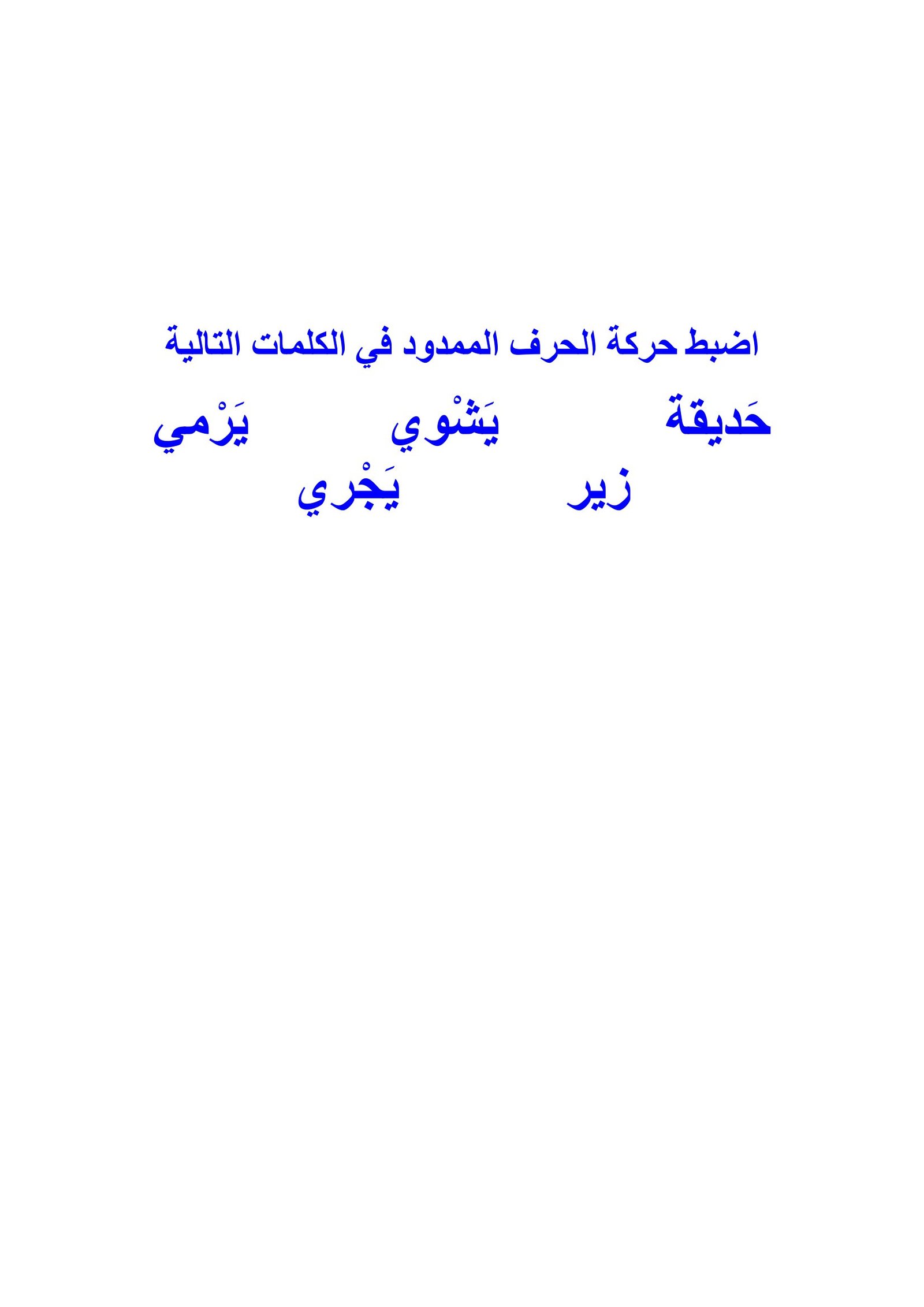 اضبط حركة الحرف الممدود في الكلمات التالية

حَديقة يَشْوي يَرْمي

زير يَجْري